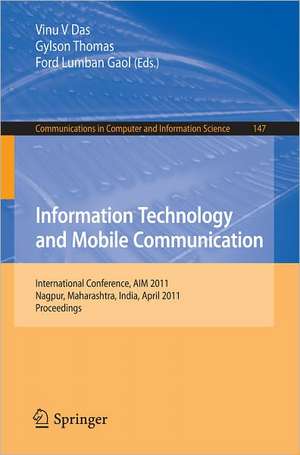 Vinu V Das
Gylson Thomas
Ford Lumban Gaol (Eds.)

Communications in Computer and Information Science 147

Information Technology and Mobile Communication

International Conference, AIM 2011
Nagpur, Maharashtra, India, April 2011
Proceedings

Springer